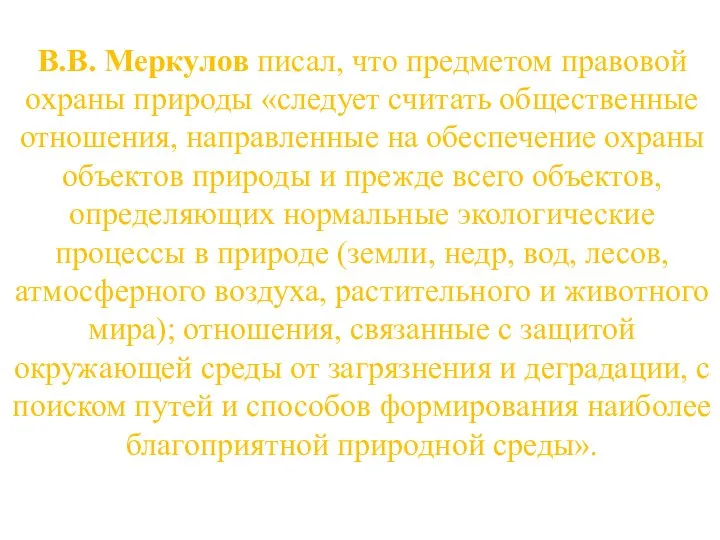 В.В. Меркулов писал, что предметом правовой охраны природы «следует считать общественные отношения, направленные на обеспечение охраны объектов природы и прежде всего объектов, определяющих нормальные экологические процессы в природе (земли, недр, вод, лесов, атмосферного воздуха, растительного и животного мира); отношения, связанные с защитой окружающей среды от загрязнения и деградации, с поиском путей и способов формирования наиболее благоприятной природной среды».